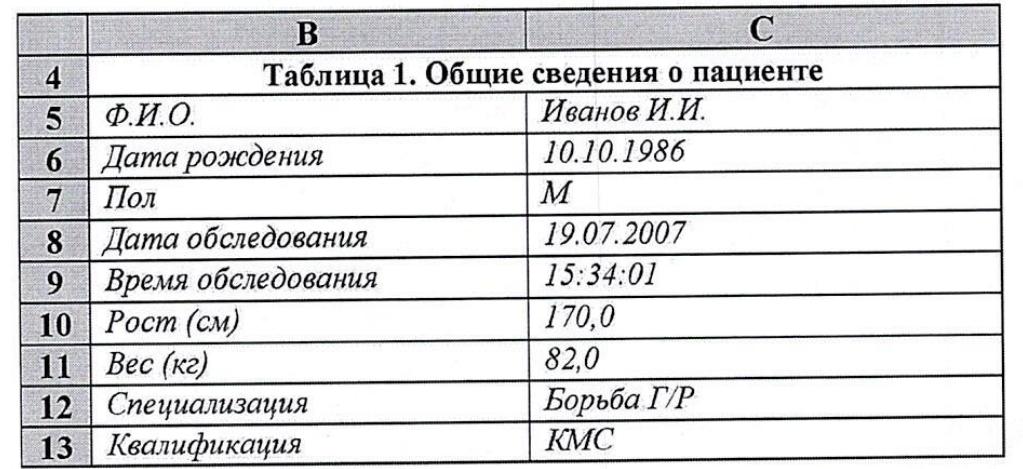 |  | B | C |
|---|---|---|
| 4 | Таблица 1. Общие сведения о пациенте | |
| 5 | Ф.И.О. | Иванов И.И. |
| 6 | Дата рождения | 10.10.1986 |
| 7 | Пол | М |
| 8 | Дата обследования | 19.07.2007 |
| 9 | Время обследования | 15:34:01 |
| 10 | Рост (см) | 170,0 |
| 11 | Вес (кг) | 82,0 |
| 12 | Специализация | Борьба Г/Р |
| 13 | Квалификация | КМС |